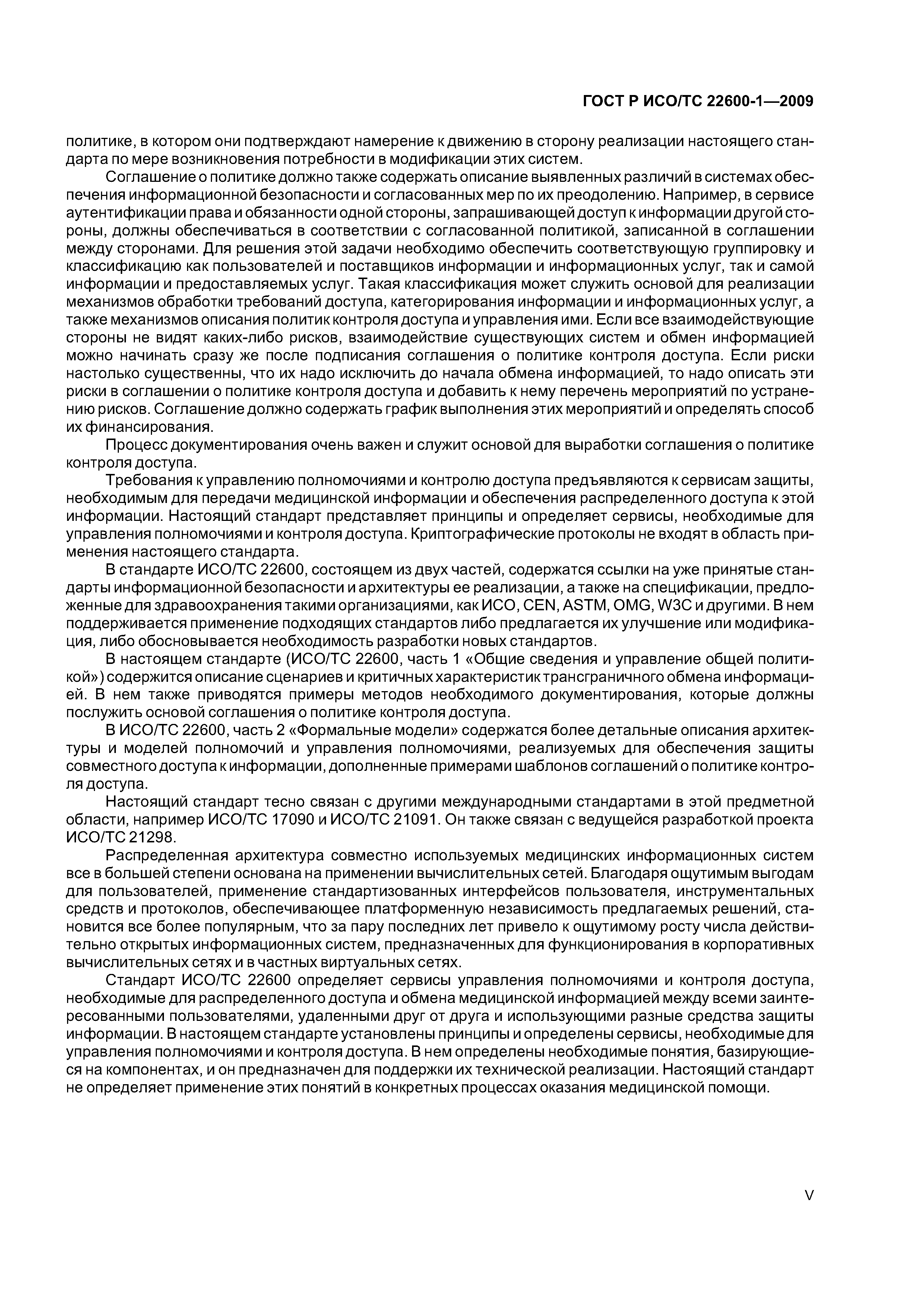 ГОСТ Р ИСО/ТС 22600-1—2009

политике, в котором они подтверждают намерение к движению в сторону реализации настоящего стандарта по мере возникновения потребности в модификации этих систем.

Соглашение о политике должно также содержать описание выявленных различий в системах обеспечения информационной безопасности и согласованных мер по их преодолению. Например, в сервисе аутентификации права и обязанности одной стороны, запрашивающей доступ к информации другой стороны, должны обеспечиваться в соответствии с согласованной политикой, записанной в соглашении между сторонами. Для решения этой задачи необходимо обеспечить соответствующую группировку и классификацию как пользователей и поставщиков информации и информационных услуг, так и самой информации и предоставляемых услуг. Такая классификация может служить основой для реализации механизмов обработки требований доступа, категорирования информации и информационных услуг, а также механизмов описания политик контроля доступа и управления ими. Если все взаимодействующие стороны не видят каких-либо рисков, взаимодействие существующих систем и обмен информацией можно начинать сразу же после подписания соглашения о политике контроля доступа. Если риски настолько существенны, что их надо исключить до начала обмена информацией, то надо описать эти риски в соглашении о политике контроля доступа и добавить к нему перечень мероприятий по устранению рисков. Соглашение должно содержать график выполнения этих мероприятий и определять способ их финансирования.

Процесс документирования очень важен и служит основой для выработки соглашения о политике контроля доступа.

Требования к управлению полномочиями и контролю доступа предъявляются к сервисам защиты, необходимым для передачи медицинской информации и обеспечения распределенного доступа к этой информации. Настоящий стандарт представляет принципы и определяет сервисы, необходимые для управления полномочиями и контроля доступа. Криптографические протоколы не входят в область применения настоящего стандарта.

В стандарте ИСО/ТС 22600, состоящем из двух частей, содержатся ссылки на уже принятые стандарты информационной безопасности и архитектуры ее реализации, а также на спецификации, предложенные для здравоохранения такими организациями, как ИСО, CEN, ASTM, OMG, W3C и другими. В нем поддерживается применение подходящих стандартов либо предлагается их улучшение или модификация, либо обосновывается необходимость разработки новых стандартов.

В настоящем стандарте (ИСО/ТС 22600, часть 1 «Общие сведения и управление общей политикой») содержится описание сценариев и критичных характеристик трансграничного обмена информацией. В нем также приводятся примеры методов необходимого документирования, которые должны послужить основой соглашения о политике контроля доступа.

В ИСО/ТС 22600, часть 2 «Формальные модели» содержатся более детальные описания архитектуры и моделей полномочий и управления полномочиями, реализуемых для обеспечения защиты совместного доступа к информации, дополненные примерами шаблонов соглашений о политике контроля доступа.

Настоящий стандарт тесно связан с другими международными стандартами в этой предметной области, например ИСО/ТС 17090 и ИСО/ТС 21091. Он также связан с ведущейся разработкой проекта ИСО/ТС 21298.

Распределенная архитектура совместно используемых медицинских информационных систем все в большей степени основана на применении вычислительных сетей. Благодаря ощутимым выгодам для пользователей, применение стандартизованных интерфейсов пользователя, инструментальных средств и протоколов, обеспечивающее платформенную независимость предлагаемых решений, становится все более популярным, что за пару последних лет привело к ощутимому росту числа действительно открытых информационных систем, предназначенных для функционирования в корпоративных вычислительных сетях и в частных виртуальных сетях.

Стандарт ИСО/ТС 22600 определяет сервисы управления полномочиями и контроля доступа, необходимые для распределенного доступа и обмена медицинской информацией между всеми заинтересованными пользователями, удаленными друг от друга и использующими разные средства защиты информации. В настоящем стандарте установлены принципы и определены сервисы, необходимые для управления полномочиями и контроля доступа. В нем определены необходимые понятия, базирующиеся на компонентах, и он предназначен для поддержки их технической реализации. Настоящий стандарт не определяет применение этих понятий в конкретных процессах оказания медицинской помощи.

V